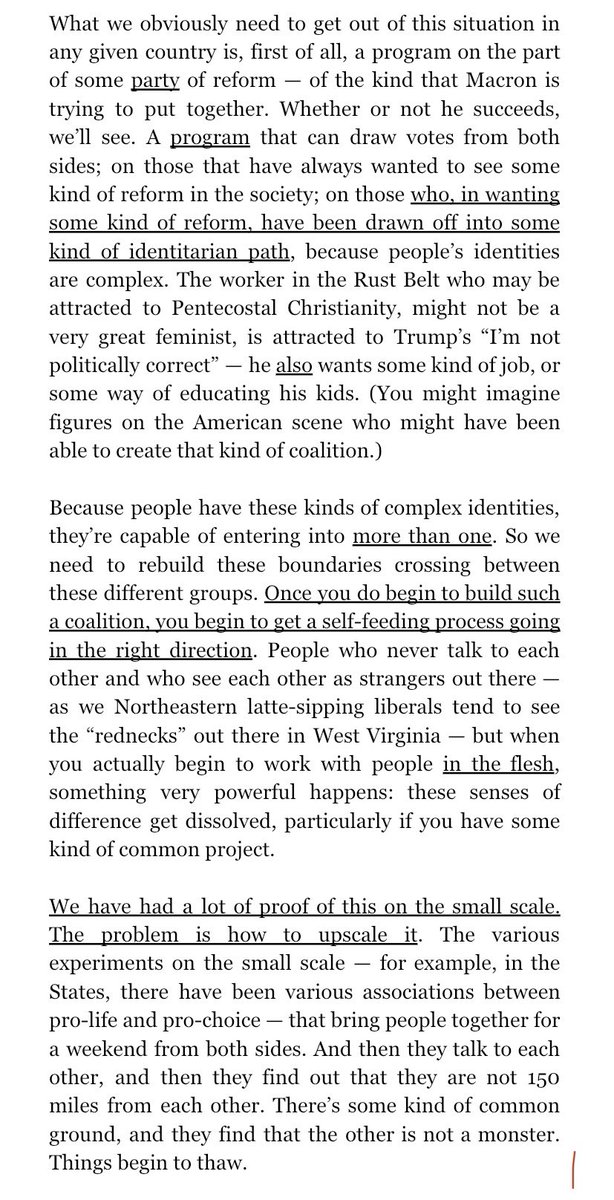 What we obviously need to get out of this situation in any given country is, first of all, a program on the part of some party of reform — of the kind that Macron is trying to put together. Whether or not he succeeds, we'll see. A program that can draw votes from both sides; on those that have always wanted to see some kind of reform in the society; on those who, in wanting some kind of reform, have been drawn off into some kind of identitarian path, because people's identities are complex. The worker in the Rust Belt who may be attracted to Pentecostal Christianity, might not be a very great feminist, is attracted to Trump's "I'm not politically correct" — he also wants some kind of job, or some way of educating his kids. (You might imagine figures on the American scene who might have been able to create that kind of coalition.)

Because people have these kinds of complex identities, they're capable of entering into more than one. So we need to rebuild these boundaries crossing between these different groups. Once you do begin to build such a coalition, you begin to get a self-feeding process going in the right direction. People who never talk to each other and who see each other as strangers out there — as we Northeastern latte-sipping liberals tend to see the "rednecks" out there in West Virginia — but when you actually begin to work with people in the flesh, something very powerful happens: these senses of difference get dissolved, particularly if you have some kind of common project.

We have had a lot of proof of this on the small scale. The problem is how to upscale it. The various experiments on the small scale — for example, in the States, there have been various associations between pro-life and pro-choice — that bring people together for a weekend from both sides. And then they talk to each other, and then they find out that they are not 150 miles from each other. There's some kind of common ground, and they find that the other is not a monster. Things begin to thaw.